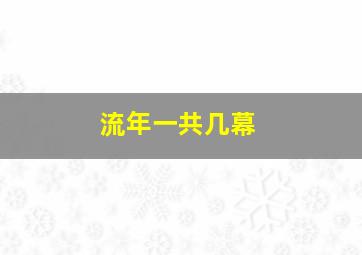 流年一共几幕